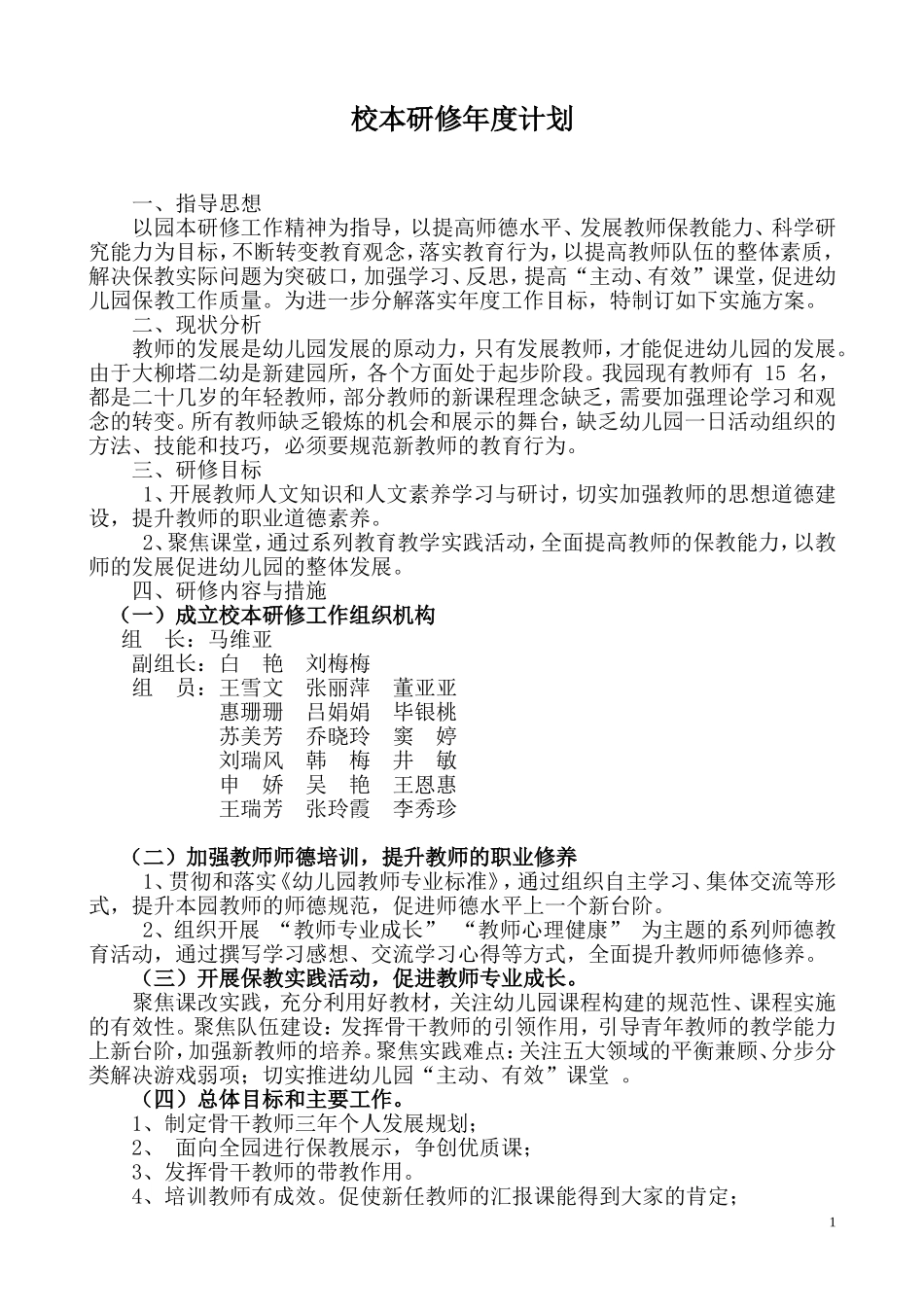 校本研修年度计划

一、指导思想

以园本研修工作精神为指导，以提高师德水平、发展教师保教能力、科学研究能力为目标，不断转变教育观念，落实教育行为，以提高教师队伍的整体素质，解决保教实际问题为突破口，加强学习、反思，提高“主动、有效”课堂，促进幼儿园保教工作质量。为进一步分解落实年度工作目标，特制订如下实施方案。

二、现状分析

教师的发展是幼儿园发展的原动力，只有发展教师，才能促进幼儿园的发展。由于大柳塔二幼是新建园所，各个方面处于起步阶段。我园现有教师有15名，都是二十几岁的年轻教师，部分教师的新课程理念缺乏，需要加强理论学习和观念的转变。所有教师缺乏锻炼的机会和展示的舞台，缺乏幼儿园一日活动组织的方法、技能和技巧，必须要规范新教师的教育行为。

三、研修目标

1、开展教师人文知识和人文素养学习与研讨，切实加强教师的思想道德建设，提升教师的职业道德素养。

2、聚焦课堂，通过系列教育教学实践活动，全面提高教师的保教能力，以教师的发展促进幼儿园的整体发展。

四、研修内容与措施

（一）成立校本研修工作组织机构

组 长：马维亚
副组长：白 艳 刘梅梅
组 员：王雪文 张丽萍 董亚亚
惠珊珊 吕娟娟 毕银桃
苏美芳 乔晓玲 窦 婷
刘瑞风 韩 梅 井 敏
申 娇 吴 艳 王恩惠
王瑞芳 张玲霞 李秀珍

（二）加强教师师德培训，提升教师的职业修养

1、贯彻和落实《幼儿园教师专业标准》，通过组织自主学习、集体交流等形式，提升本园教师的师德规范，促进师德水平上一个新台阶。

2、组织开展“教师专业成长”“教师心理健康”为主题的系列师德教育活动，通过撰写学习感想、交流学习心得等方式，全面提升教师师德修养。

（三）开展保教实践活动，促进教师专业成长。

聚焦课改实践，充分利用好教材，关注幼儿园课程构建的规范性、课程实施的有效性。聚焦队伍建设：发挥骨干教师的引领作用，引导青年教师的教学能力上新台阶，加强新教师的培养。聚焦实践难点：关注五大领域的平衡兼顾、分步分类解决游戏弱项；切实推进幼儿园“主动、有效”课堂。

（四）总体目标和主要工作。

1、制定骨干教师三年个人发展规划；
2、面向全园进行保教展示，争创优质课；
3、发挥骨干教师的带教作用。
4、培训教师有成效。促使新任教师的汇报课能得到大家的肯定；

1